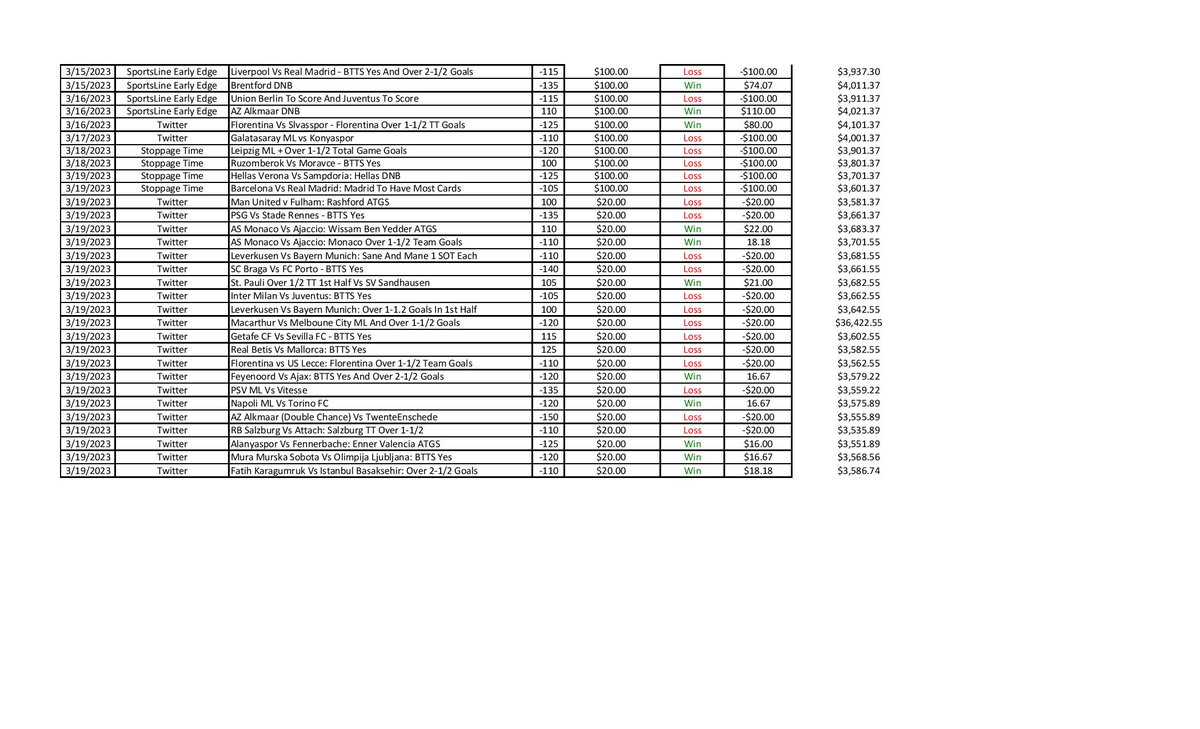 | | | | | | | | |
|---|---|---|---|---|---|---|---|
| 3/15/2023 | SportsLine Early Edge | Liverpool Vs Real Madrid - BTTS Yes And Over 2-1/2 Goals | -115 | $100.00 | Loss | -$100.00 | $3,937.30 |
| 3/15/2023 | SportsLine Early Edge | Brentford DNB | -135 | $100.00 | Win | $74.07 | $4,011.37 |
| 3/16/2023 | SportsLine Early Edge | Union Berlin To Score And Juventus To Score | -115 | $100.00 | Loss | -$100.00 | $3,911.37 |
| 3/16/2023 | SportsLine Early Edge | AZ Alkmaar DNB | 110 | $100.00 | Win | $110.00 | $4,021.37 |
| 3/16/2023 | Twitter | Florentina Vs Sivasspor - Florentina Over 1-1/2 TT Goals | -125 | $100.00 | Win | $80.00 | $4,101.37 |
| 3/17/2023 | Twitter | Galatasaray ML vs Konyaspor | -110 | $100.00 | Loss | -$100.00 | $4,001.37 |
| 3/18/2023 | Stoppage Time | Leipzig ML + Over 1-1/2 Total Game Goals | -120 | $100.00 | Loss | -$100.00 | $3,901.37 |
| 3/18/2023 | Stoppage Time | Ruzomberok Vs Moravce - BTTS Yes | 100 | $100.00 | Loss | -$100.00 | $3,801.37 |
| 3/19/2023 | Stoppage Time | Hellas Verona Vs Sampdoria: Hellas DNB | -125 | $100.00 | Loss | -$100.00 | $3,701.37 |
| 3/19/2023 | Stoppage Time | Barcelona Vs Real Madrid: Madrid To Have Most Cards | -105 | $100.00 | Loss | -$100.00 | $3,601.37 |
| 3/19/2023 | Twitter | Man United v Fulham: Rashford ATGS | 100 | $20.00 | Loss | -$20.00 | $3,581.37 |
| 3/19/2023 | Twitter | PSG Vs Stade Rennes - BTTS Yes | -135 | $20.00 | Loss | -$20.00 | $3,661.37 |
| 3/19/2023 | Twitter | AS Monaco Vs Ajaccio: Wissam Ben Yedder ATGS | 110 | $20.00 | Win | $22.00 | $3,683.37 |
| 3/19/2023 | Twitter | AS Monaco Vs Ajaccio: Monaco Over 1-1/2 Team Goals | -110 | $20.00 | Win | 18.18 | $3,701.55 |
| 3/19/2023 | Twitter | Leverkusen Vs Bayern Munich: Sane And Mane 1 SOT Each | -110 | $20.00 | Loss | -$20.00 | $3,681.55 |
| 3/19/2023 | Twitter | SC Braga Vs FC Porto - BTTS Yes | -140 | $20.00 | Loss | -$20.00 | $3,661.55 |
| 3/19/2023 | Twitter | St. Pauli Over 1/2 TT 1st Half Vs SV Sandhausen | 105 | $20.00 | Win | $21.00 | $3,682.55 |
| 3/19/2023 | Twitter | Inter Milan Vs Juventus: BTTS Yes | -105 | $20.00 | Loss | -$20.00 | $3,662.55 |
| 3/19/2023 | Twitter | Leverkusen Vs Bayern Munich: Over 1-1.2 Goals In 1st Half | 100 | $20.00 | Loss | -$20.00 | $3,642.55 |
| 3/19/2023 | Twitter | Macarthur Vs Melboune City ML And Over 1-1/2 Goals | -120 | $20.00 | Loss | -$20.00 | $36,422.55 |
| 3/19/2023 | Twitter | Getafe CF Vs Sevilla FC - BTTS Yes | 115 | $20.00 | Loss | -$20.00 | $3,602.55 |
| 3/19/2023 | Twitter | Real Betis Vs Mallorca: BTTS Yes | 125 | $20.00 | Loss | -$20.00 | $3,582.55 |
| 3/19/2023 | Twitter | Florentina vs US Lecce: Florentina Over 1-1/2 Team Goals | -110 | $20.00 | Loss | -$20.00 | $3,562.55 |
| 3/19/2023 | Twitter | Feyenoord Vs Ajax: BTTS Yes And Over 2-1/2 Goals | -120 | $20.00 | Win | 16.67 | $3,579.22 |
| 3/19/2023 | Twitter | PSV ML Vs Vitesse | -135 | $20.00 | Loss | -$20.00 | $3,559.22 |
| 3/19/2023 | Twitter | Napoli ML Vs Torino FC | -120 | $20.00 | Win | 16.67 | $3,575.89 |
| 3/19/2023 | Twitter | AZ Alkmaar (Double Chance) Vs TwenteEnschede | -150 | $20.00 | Loss | -$20.00 | $3,555.89 |
| 3/19/2023 | Twitter | RB Salzburg Vs Attach: Salzburg TT Over 1-1/2 | -110 | $20.00 | Loss | -$20.00 | $3,535.89 |
| 3/19/2023 | Twitter | Alanyaspor Vs Fennerbache: Enner Valencia ATGS | -125 | $20.00 | Win | $16.00 | $3,551.89 |
| 3/19/2023 | Twitter | Mura Murska Sobota Vs Olimpija Ljubljana: BTTS Yes | -120 | $20.00 | Win | $16.67 | $3,568.56 |
| 3/19/2023 | Twitter | Fatih Karagumruk Vs Istanbul Basaksehir: Over 2-1/2 Goals | -110 | $20.00 | Win | $18.18 | $3,586.74 |